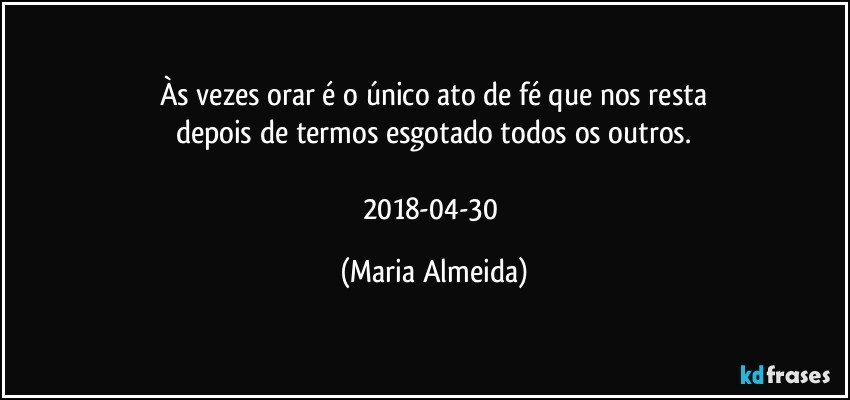 Às vezes orar é o único ato de fé que nos resta depois de termos esgotado todos os outros.

2018-04-30

(Maria Almeida)

kdfrases